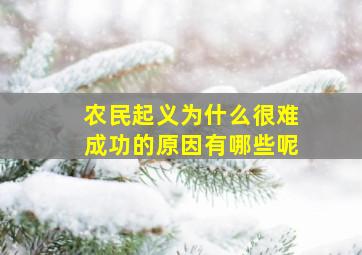 农民起义为什么很难成功的原因有哪些呢